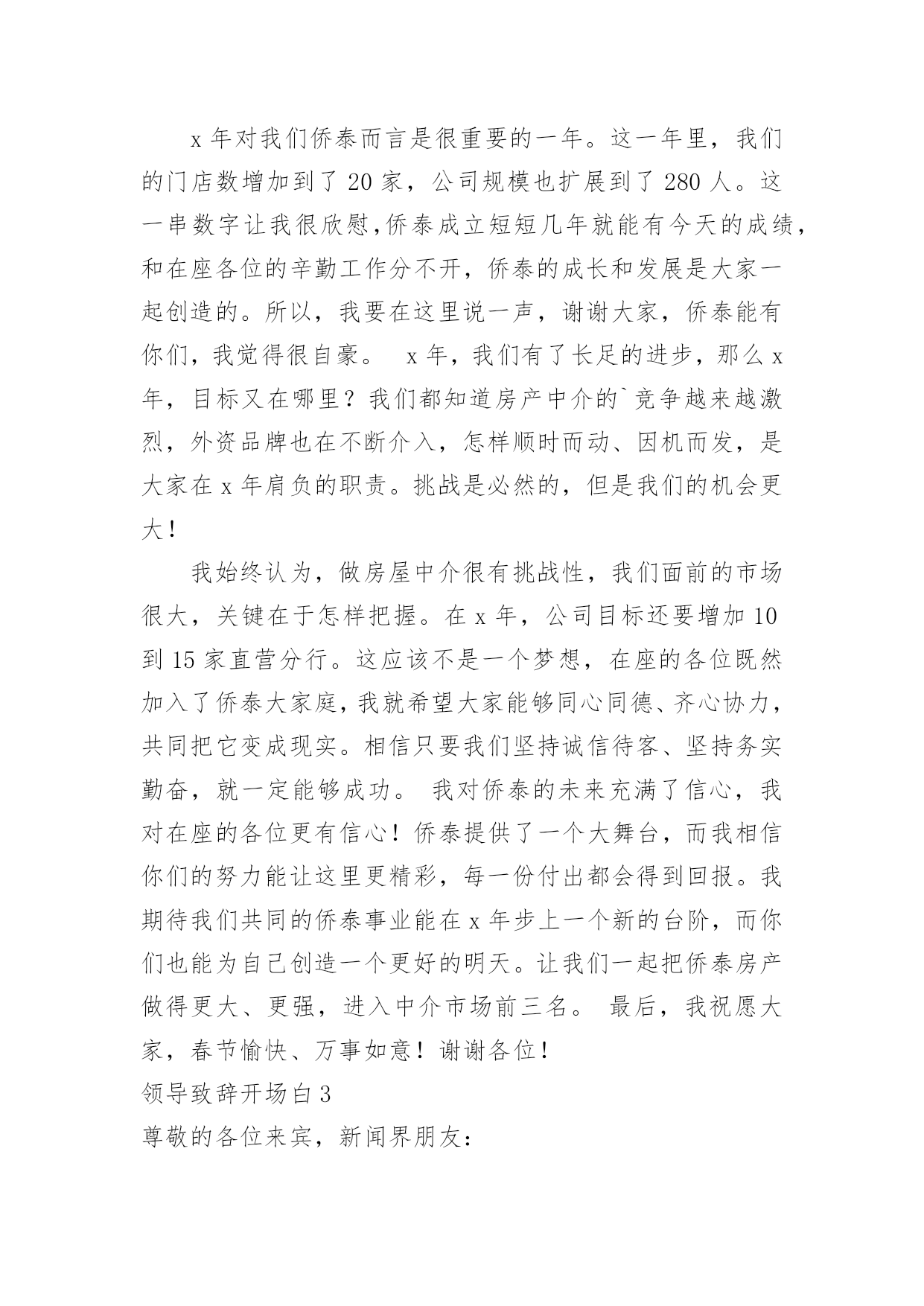 x 年对我们侨泰而言是很重要的一年。这一年里，我们的门店数增加到了 20 家，公司规模也扩展到了 280 人。这一串数字让我很欣慰,侨泰成立短短几年就能有今天的成绩，和在座各位的辛勤工作分不开，侨泰的成长和发展是大家一起创造的。所以，我要在这里说一声，谢谢大家，侨泰能有你们，我觉得很自豪。 x 年，我们有了长足的进步，那么 x 年，目标又在哪里？我们都知道房产中介的`竞争越来越激烈，外资品牌也在不断介入，怎样顺时而动、因机而发，是大家在 x 年肩负的职责。挑战是必然的，但是我们的机会更大！

我始终认为，做房屋中介很有挑战性，我们面前的市场很大，关键在于怎样把握。在 x 年，公司目标还要增加 10 到 15 家直营分行。这应该不是一个梦想，在座的各位既然加入了侨泰大家庭，我就希望大家能够同心同德、齐心协力，共同把它变成现实。相信只要我们坚持诚信待客、坚持务实勤奋，就一定能够成功。 我对侨泰的未来充满了信心，我对在座的各位更有信心！侨泰提供了一个大舞台，而我相信你们的努力能让这里更精彩，每一份付出都会得到回报。我期待我们共同的侨泰事业能在 x 年步上一个新的台阶，而你们也能为自己创造一个更好的明天。让我们一起把侨泰房产做得更大、更强，进入中介市场前三名。 最后，我祝愿大家，春节愉快、万事如意！谢谢各位！

领导致辞开场白 3

尊敬的各位来宾，新闻界朋友: